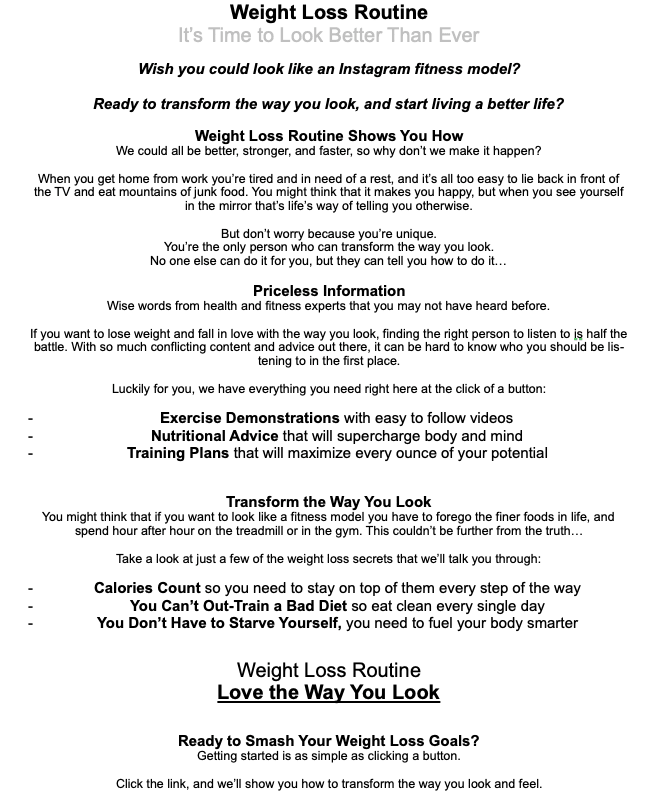 Weight Loss Routine
It's Time to Look Better Than Ever

Wish you could look like an Instagram fitness model?

Ready to transform the way you look, and start living a better life?

Weight Loss Routine Shows You How
We could all be better, stronger, and faster, so why don't we make it happen?

When you get home from work you're tired and in need of a rest, and it's all too easy to lie back in front of the TV and eat mountains of junk food. You might think that it makes you happy, but when you see yourself in the mirror that's life's way of telling you otherwise.

But don't worry because you're unique.
You're the only person who can transform the way you look.
No one else can do it for you, but they can tell you how to do it…

Priceless Information
Wise words from health and fitness experts that you may not have heard before.

If you want to lose weight and fall in love with the way you look, finding the right person to listen to is half the battle. With so much conflicting content and advice out there, it can be hard to know who you should be listening to in the first place.

Luckily for you, we have everything you need right here at the click of a button:

- Exercise Demonstrations with easy to follow videos
- Nutritional Advice that will supercharge body and mind
- Training Plans that will maximize every ounce of your potential

Transform the Way You Look
You might think that if you want to look like a fitness model you have to forego the finer foods in life, and spend hour after hour on the treadmill or in the gym. This couldn't be further from the truth…

Take a look at just a few of the weight loss secrets that we'll talk you through:

- Calories Count so you need to stay on top of them every step of the way
- You Can't Out-Train a Bad Diet so eat clean every single day
- You Don't Have to Starve Yourself, you need to fuel your body smarter

Weight Loss Routine
Love the Way You Look

Ready to Smash Your Weight Loss Goals?
Getting started is as simple as clicking a button.

Click the link, and we'll show you how to transform the way you look and feel.